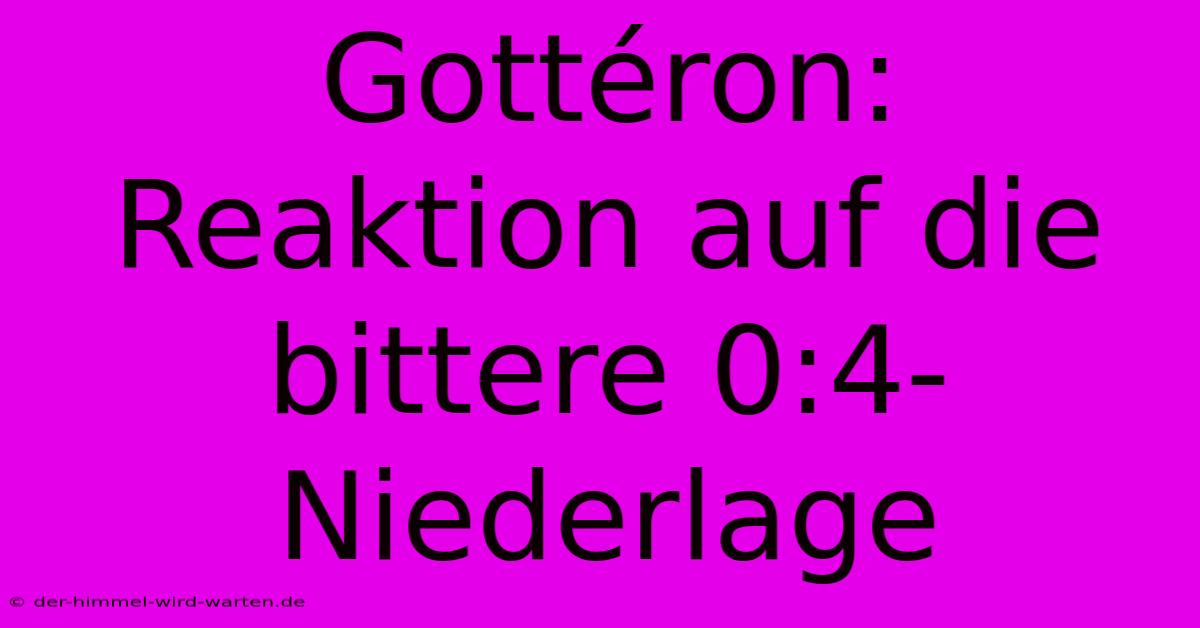 Gottéron: Reaktion auf die bittere 0:4-Niederlage

© der-himmel-wird-warten.de